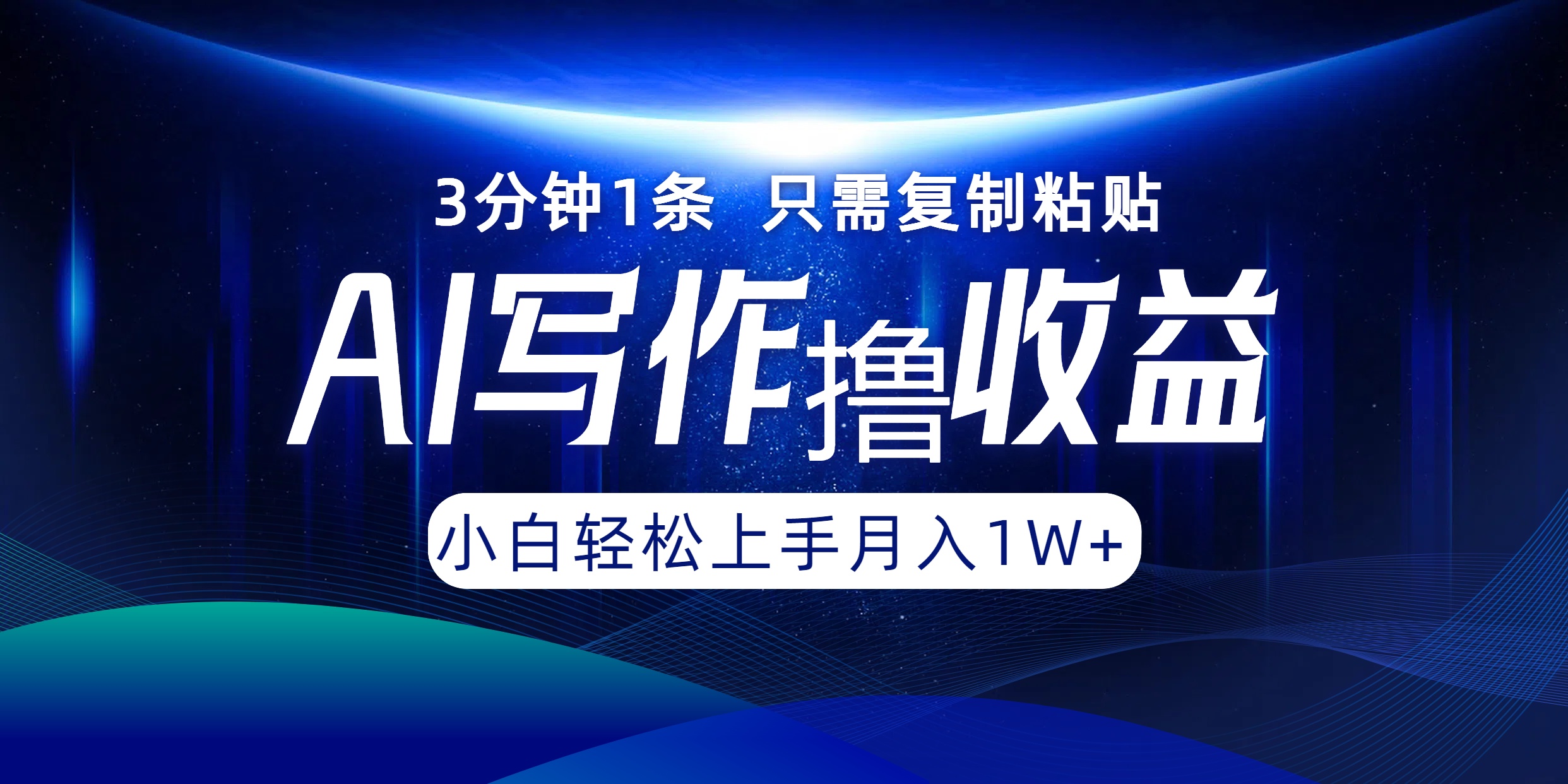 3分钟1条 只需复制粘贴

AI写作撸收益

小白轻松上手月入1W+